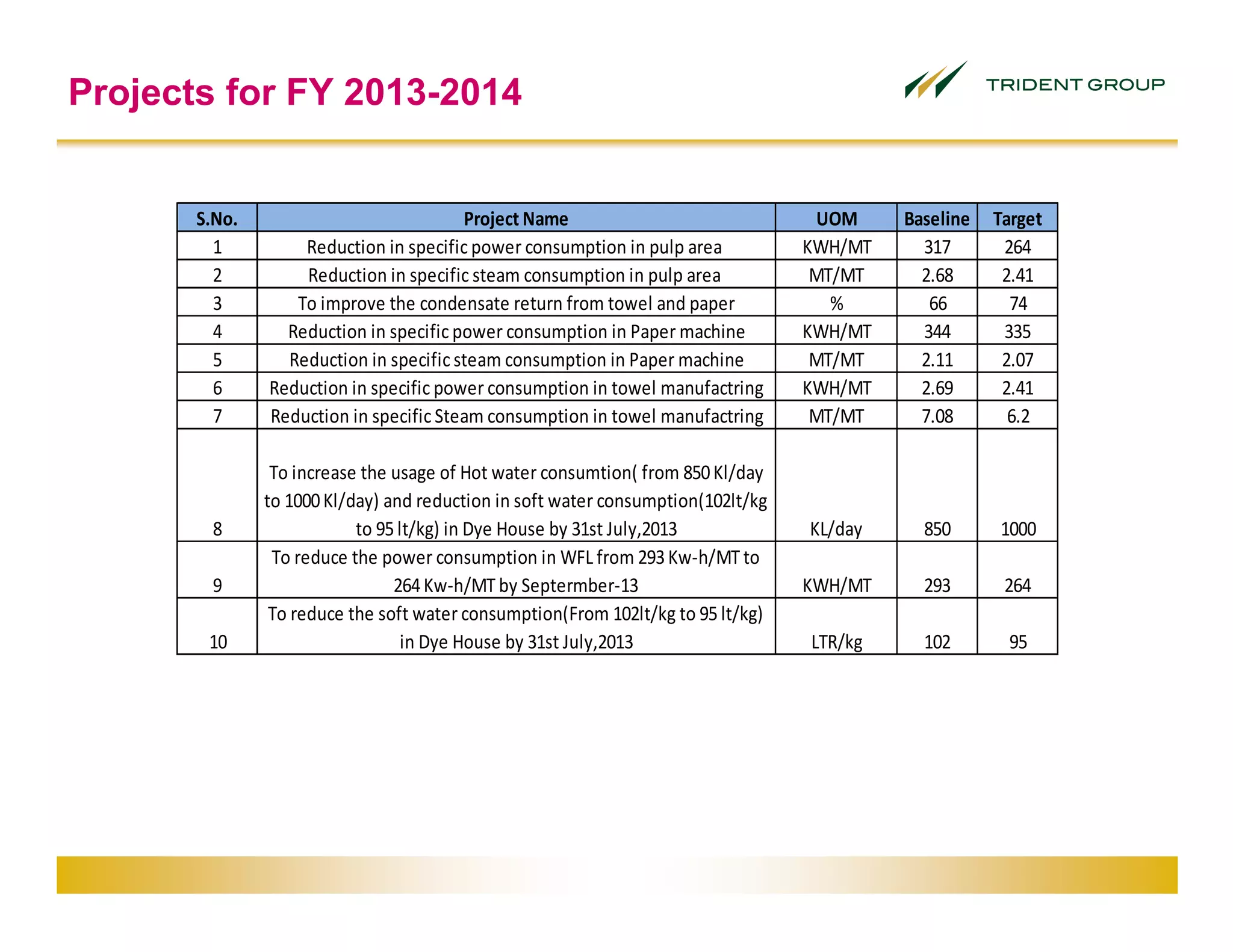 Projects for FY 2013-2014

TRIDENT GROUP

| S.No. | Project Name | UOM | Baseline | Target |
|---|---|---|---|---|
| 1 | Reduction in specific power consumption in pulp area | KWH/MT | 317 | 264 |
| 2 | Reduction in specific steam consumption in pulp area | MT/MT | 2.68 | 2.41 |
| 3 | To improve the condensate return from towel and paper | % | 66 | 74 |
| 4 | Reduction in specific power consumption in Paper machine | KWH/MT | 344 | 335 |
| 5 | Reduction in specific steam consumption in Paper machine | MT/MT | 2.11 | 2.07 |
| 6 | Reduction in specific power consumption in towel manufactring | KWH/MT | 2.69 | 2.41 |
| 7 | Reduction in specific Steam consumption in towel manufactring | MT/MT | 7.08 | 6.2 |
| 8 | To increase the usage of Hot water consumtion( from 850 Kl/day to 1000 Kl/day) and reduction in soft water consumption(102lt/kg to 95 lt/kg) in Dye House by 31st July,2013 | KL/day | 850 | 1000 |
| 9 | To reduce the power consumption in WFL from 293 Kw-h/MT to 264 Kw-h/MT by Septermber-13 | KWH/MT | 293 | 264 |
| 10 | To reduce the soft water consumption(From 102lt/kg to 95 lt/kg) in Dye House by 31st July,2013 | LTR/kg | 102 | 95 |